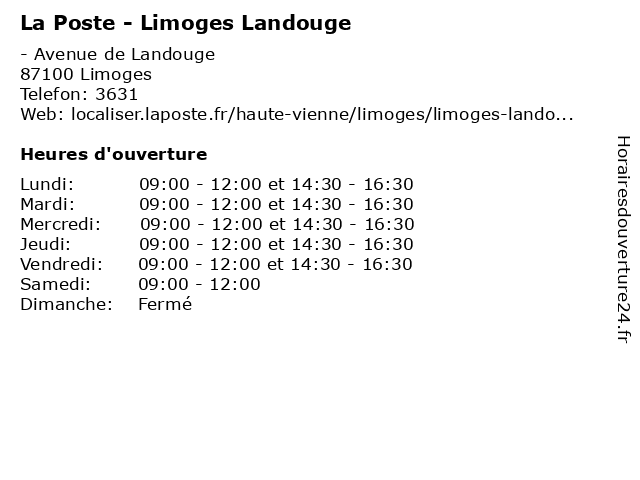 La Poste - Limoges Landouge

- Avenue de Landouge
87100 Limoges
Telefon: 3631
Web: localiser.laposte.fr/haute-vienne/limoges/limoges-lando...

Heures d'ouverture

| | |
|---|---|
| Lundi: | 09:00 - 12:00 et 14:30 - 16:30 |
| Mardi: | 09:00 - 12:00 et 14:30 - 16:30 |
| Mercredi: | 09:00 - 12:00 et 14:30 - 16:30 |
| Jeudi: | 09:00 - 12:00 et 14:30 - 16:30 |
| Vendredi: | 09:00 - 12:00 et 14:30 - 16:30 |
| Samedi: | 09:00 - 12:00 |
| Dimanche: | Fermé |

Horairesdouverture24.fr